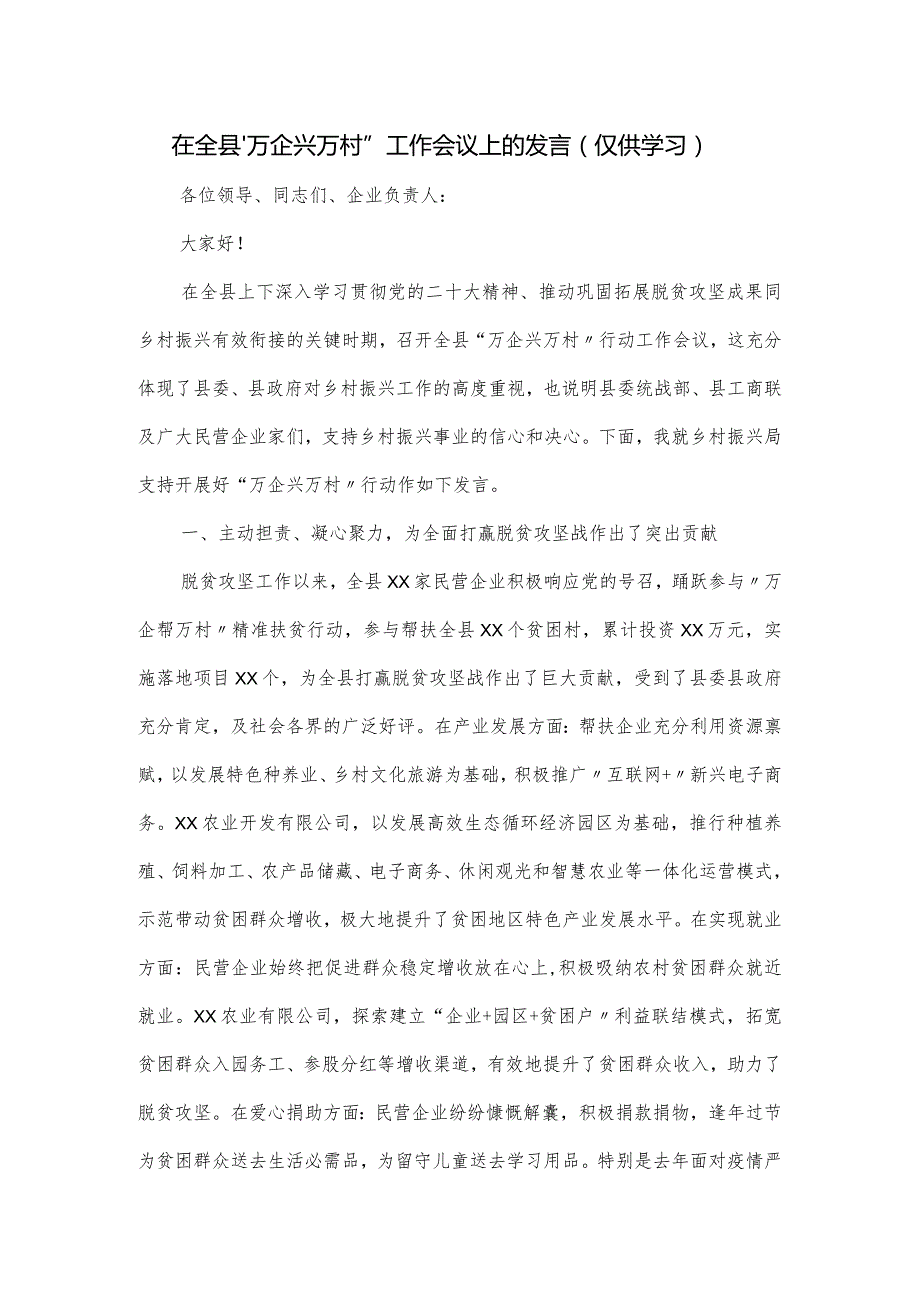 在全县'万企兴万村”工作会议上的发言（仅供学习）

各位领导、同志们、企业负责人：

大家好！

在全县上下深入学习贯彻党的二十大精神、推动巩固拓展脱贫攻坚成果同乡村振兴有效衔接的关键时期，召开全县“万企兴万村〃行动工作会议，这充分体现了县委、县政府对乡村振兴工作的高度重视，也说明县委统战部、县工商联及广大民营企业家们，支持乡村振兴事业的信心和决心。下面，我就乡村振兴局支持开展好“万企兴万村〃行动作如下发言。

一、主动担责、凝心聚力，为全面打赢脱贫攻坚战作出了突出贡献

脱贫攻坚工作以来，全县XX家民营企业积极响应党的号召，踊跃参与〃万企帮万村〃精准扶贫行动，参与帮扶全县XX个贫困村，累计投资XX万元，实施落地项目XX个，为全县打赢脱贫攻坚战作出了巨大贡献，受到了县委县政府充分肯定，及社会各界的广泛好评。在产业发展方面：帮扶企业充分利用资源禀赋，以发展特色种养业、乡村文化旅游为基础，积极推广〃互联网+〃新兴电子商务。XX农业开发有限公司，以发展高效生态循环经济园区为基础，推行种植养殖、饲料加工、农产品储藏、电子商务、休闲观光和智慧农业等一体化运营模式，示范带动贫困群众增收，极大地提升了贫困地区特色产业发展水平。在实现就业方面：民营企业始终把促进群众稳定增收放在心上，积极吸纳农村贫困群众就近就业。XX农业有限公司，探索建立“企业+园区+贫困户〃利益联结模式，拓宽贫困群众入园务工、参股分红等增收渠道，有效地提升了贫困群众收入，助力了脱贫攻坚。在爱心捐助方面：民营企业纷纷慷慨解囊，积极捐款捐物，逢年过节为贫困群众送去生活必需品，为留守儿童送去学习用品。特别是去年面对疫情严